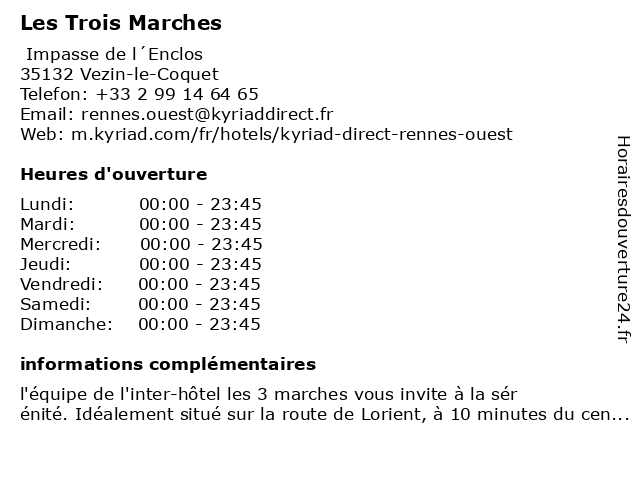 Les Trois Marches

Impasse de l´Enclos
35132 Vezin-le-Coquet
Telefon: +33 2 99 14 64 65
Email: rennes.ouest@kyriaddirect.fr
Web: m.kyriad.com/fr/hotels/kyriad-direct-rennes-ouest

Heures d'ouverture

Lundi: 00:00 - 23:45
Mardi: 00:00 - 23:45
Mercredi: 00:00 - 23:45
Jeudi: 00:00 - 23:45
Vendredi: 00:00 - 23:45
Samedi: 00:00 - 23:45
Dimanche: 00:00 - 23:45

informations complémentaires

l'équipe de l'inter-hôtel les 3 marches vous invite à la sér énité. Idéalement situé sur la route de Lorient, à 10 minutes du cen...

Horairesdouverture24.fr